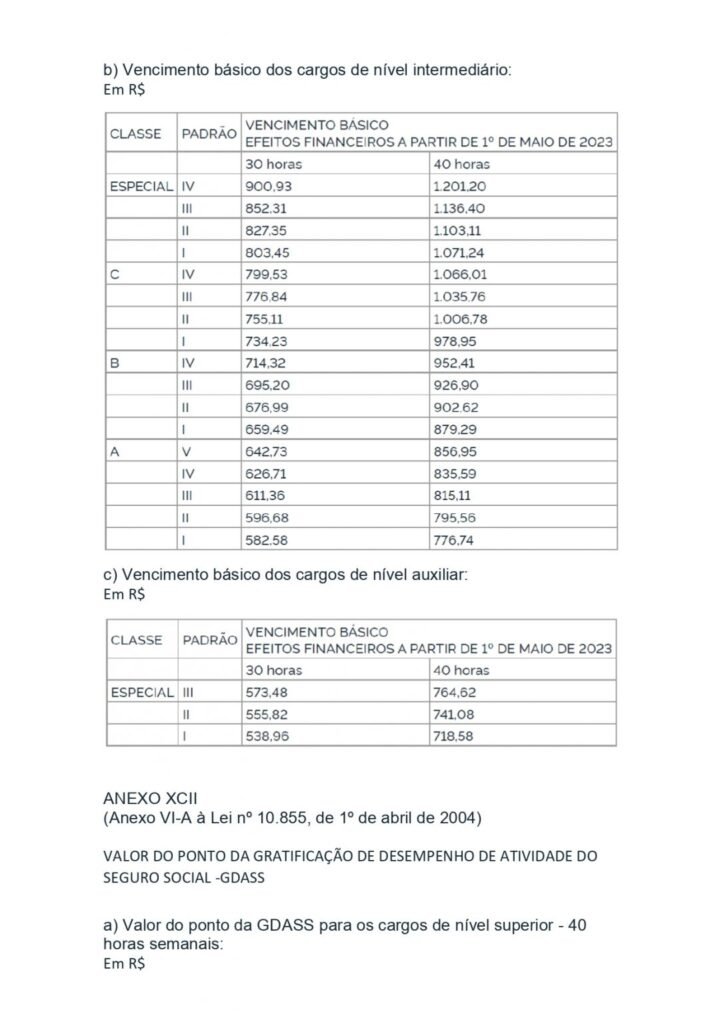 b) Vencimento básico dos cargos de nível intermediário:
Em R$

| CLASSE | PADRÃO | VENCIMENTO BÁSICO EFEITOS FINANCEIROS A PARTIR DE 1º DE MAIO DE 2023 | |
|---|---|---|---|
| | | 30 horas | 40 horas |
| ESPECIAL | IV | 900,93 | 1.201,20 |
| | III | 852,31 | 1.136,40 |
| | II | 827,35 | 1.103,11 |
| | I | 803,45 | 1.071,24 |
| C | IV | 799,53 | 1.066,01 |
| | III | 776,84 | 1.035,76 |
| | II | 755,11 | 1.006,78 |
| | I | 734,23 | 978,95 |
| B | IV | 714,32 | 952,41 |
| | III | 695,20 | 926,90 |
| | II | 676,99 | 902,62 |
| | I | 659,49 | 879,29 |
| A | V | 642,73 | 856,95 |
| | IV | 626,71 | 835,59 |
| | III | 611,36 | 815,11 |
| | II | 596,68 | 795,56 |
| | I | 582,58 | 776,74 |

c) Vencimento básico dos cargos de nível auxiliar:
Em R$

| CLASSE | PADRÃO | VENCIMENTO BÁSICO EFEITOS FINANCEIROS A PARTIR DE 1º DE MAIO DE 2023 | |
|---|---|---|---|
| | | 30 horas | 40 horas |
| ESPECIAL | III | 573,48 | 764,62 |
| | II | 555,82 | 741,08 |
| | I | 538,96 | 718,58 |

ANEXO XCII
(Anexo VI-A à Lei nº 10.855, de 1º de abril de 2004)

VALOR DO PONTO DA GRATIFICAÇÃO DE DESEMPENHO DE ATIVIDADE DO SEGURO SOCIAL -GDASS

a) Valor do ponto da GDASS para os cargos de nível superior - 40 horas semanais:
Em R$